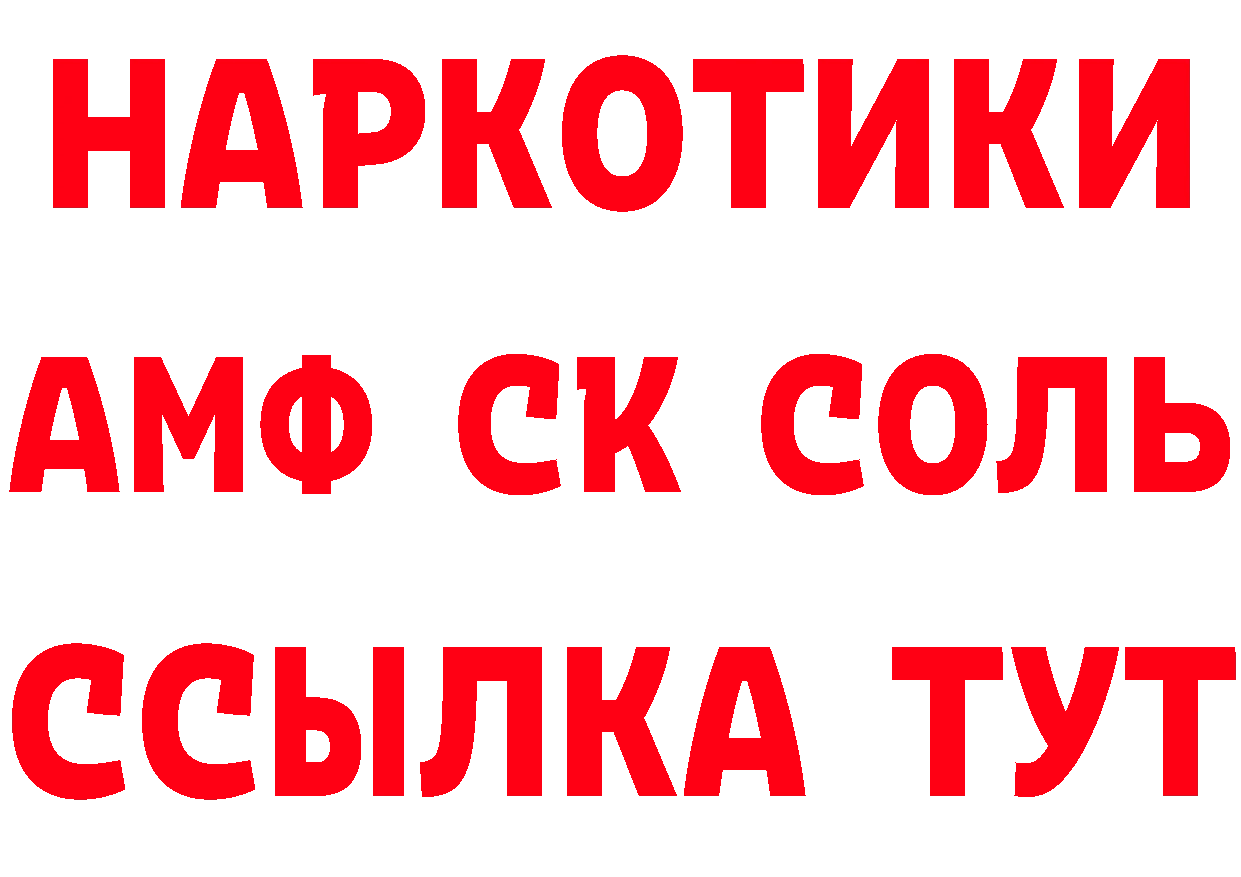 НАРКОТИКИ

АМФ СК СОЛЬ

ССЫЛКА ТУТ